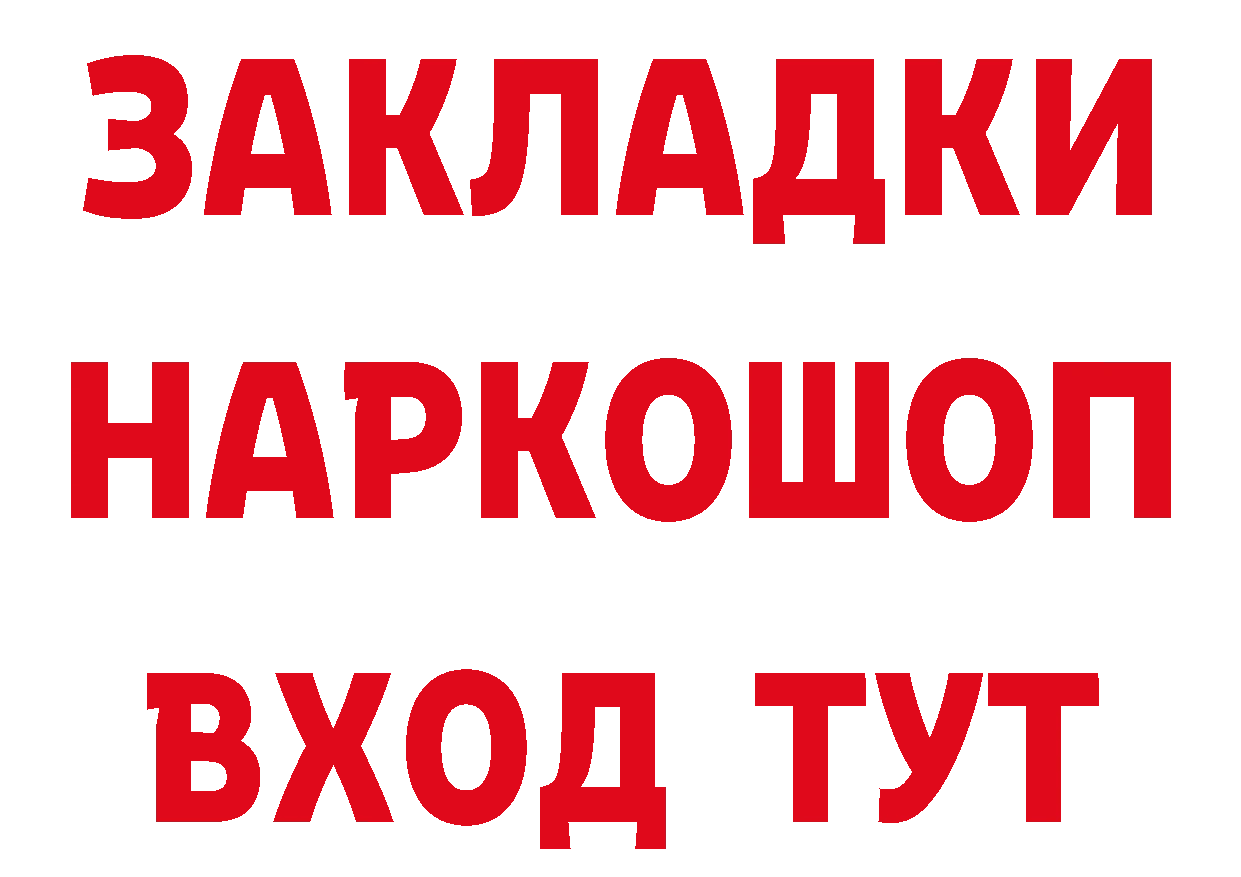 ЗАКЛАДКИ НАРКОШОП ВХОД ТУТ